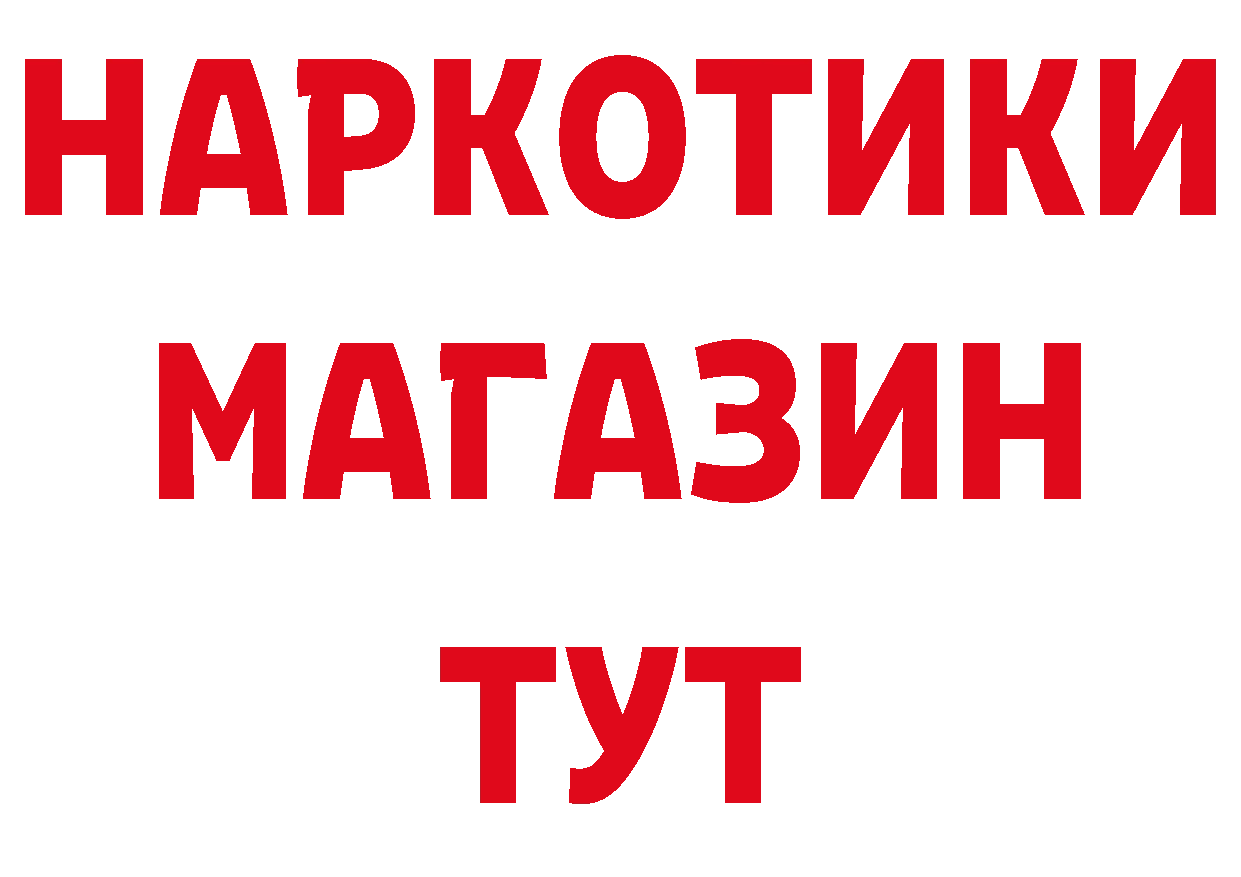 НАРКОТИКИ МАГАЗИН ТУТ